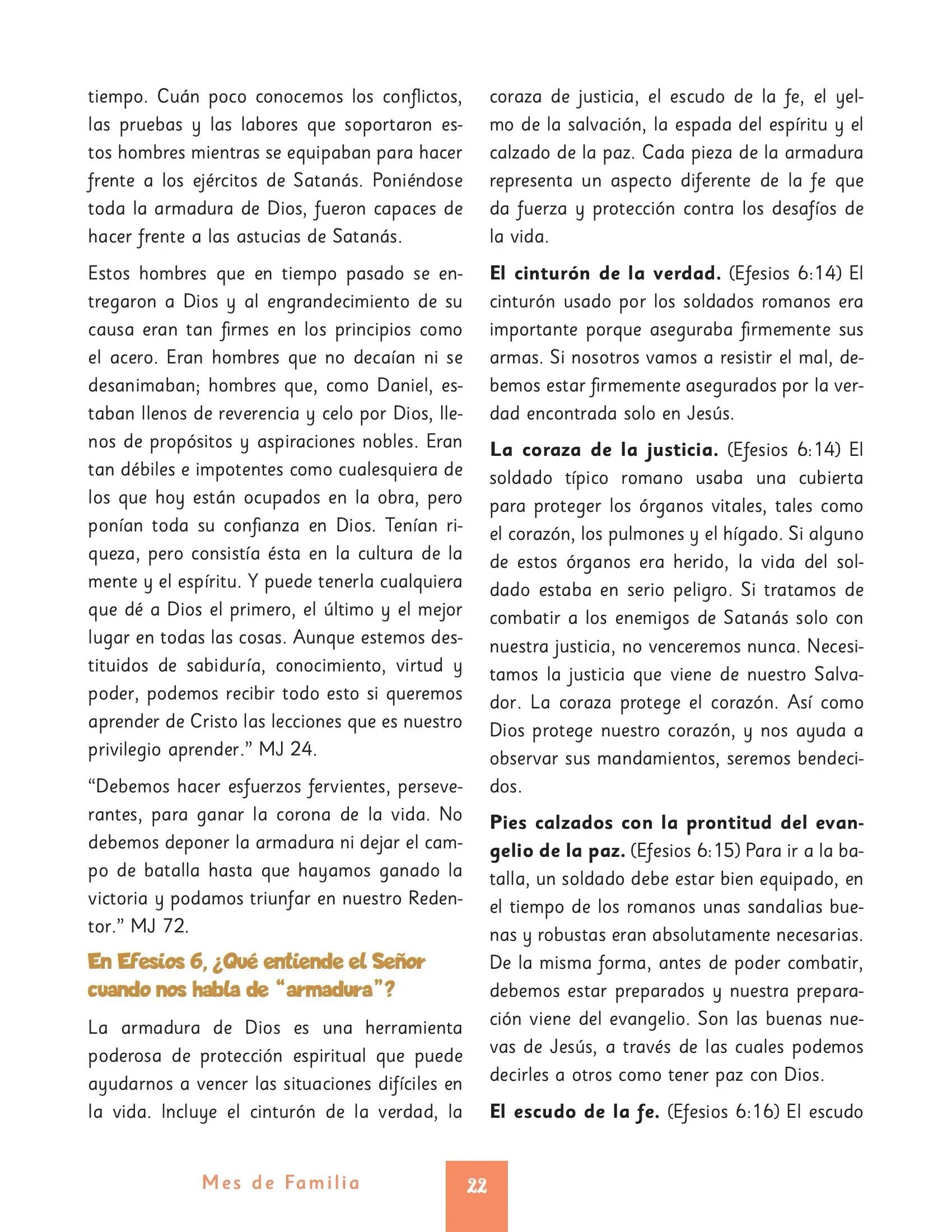 tiempo. Cuán poco conocemos los conflictos, las pruebas y las labores que soportaron estos hombres mientras se equipaban para hacer frente a los ejércitos de Satanás. Poniéndose toda la armadura de Dios, fueron capaces de hacer frente a las astucias de Satanás.

Estos hombres que en tiempo pasado se entregaron a Dios y al engrandecimiento de su causa eran tan firmes en los principios como el acero. Eran hombres que no decaían ni se desanimaban; hombres que, como Daniel, estaban llenos de reverencia y celo por Dios, llenos de propósitos y aspiraciones nobles. Eran tan débiles e impotentes como cualesquiera de los que hoy están ocupados en la obra, pero ponían toda su confianza en Dios. Tenían riqueza, pero consistía ésta en la cultura de la mente y el espíritu. Y puede tenerla cualquiera que dé a Dios el primero, el último y el mejor lugar en todas las cosas. Aunque estemos destituidos de sabiduría, conocimiento, virtud y poder, podemos recibir todo esto si queremos aprender de Cristo las lecciones que es nuestro privilegio aprender." MJ 24.

"Debemos hacer esfuerzos fervientes, perseverantes, para ganar la corona de la vida. No debemos deponer la armadura ni dejar el campo de batalla hasta que hayamos ganado la victoria y podamos triunfar en nuestro Redentor." MJ 72.

En Efesios 6, ¿Qué entiende el Señor cuando nos habla de "armadura"?

La armadura de Dios es una herramienta poderosa de protección espiritual que puede ayudarnos a vencer las situaciones difíciles en la vida. Incluye el cinturón de la verdad, la coraza de justicia, el escudo de la fe, el yelmo de la salvación, la espada del espíritu y el calzado de la paz. Cada pieza de la armadura representa un aspecto diferente de la fe que da fuerza y protección contra los desafíos de la vida.

El cinturón de la verdad. (Efesios 6:14) El cinturón usado por los soldados romanos era importante porque aseguraba firmemente sus armas. Si nosotros vamos a resistir el mal, debemos estar firmemente asegurados por la verdad encontrada solo en Jesús.

La coraza de la justicia. (Efesios 6:14) El soldado típico romano usaba una cubierta para proteger los órganos vitales, tales como el corazón, los pulmones y el hígado. Si alguno de estos órganos era herido, la vida del soldado estaba en serio peligro. Si tratamos de combatir a los enemigos de Satanás solo con nuestra justicia, no venceremos nunca. Necesitamos la justicia que viene de nuestro Salvador. La coraza protege el corazón. Así como Dios protege nuestro corazón, y nos ayuda a observar sus mandamientos, seremos bendecidos.

Pies calzados con la prontitud del evangelio de la paz. (Efesios 6:15) Para ir a la batalla, un soldado debe estar bien equipado, en el tiempo de los romanos unas sandalias buenas y robustas eran absolutamente necesarias. De la misma forma, antes de poder combatir, debemos estar preparados y nuestra preparación viene del evangelio. Son las buenas nuevas de Jesús, a través de las cuales podemos decirles a otros como tener paz con Dios.

El escudo de la fe. (Efesios 6:16) El escudo

Mes de Familia

22